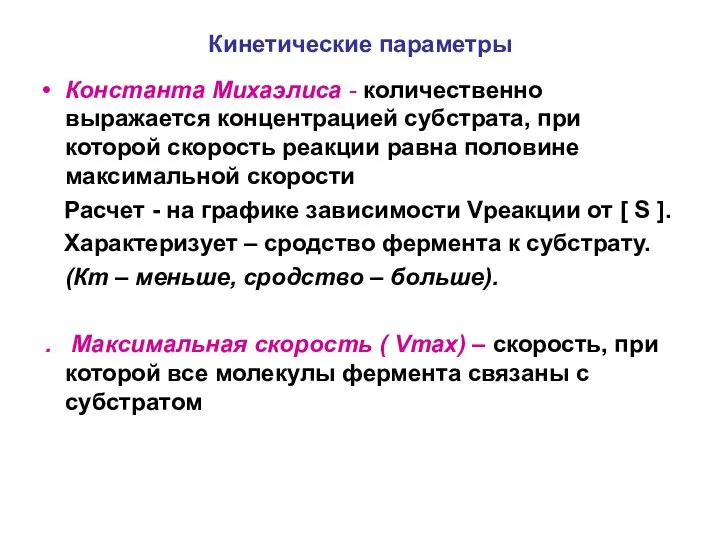 Кинетические параметры

• Константа Михаэлиса - количественно выражается концентрацией субстрата, при которой скорость реакции равна половине максимальной скорости

Расчет - на графике зависимости Vреакции от [ S ].

Характеризует – сродство фермента к субстрату.

(Km – меньше, сродство – больше).

. Максимальная скорость ( Vmax) – скорость, при которой все молекулы фермента связаны с субстратом